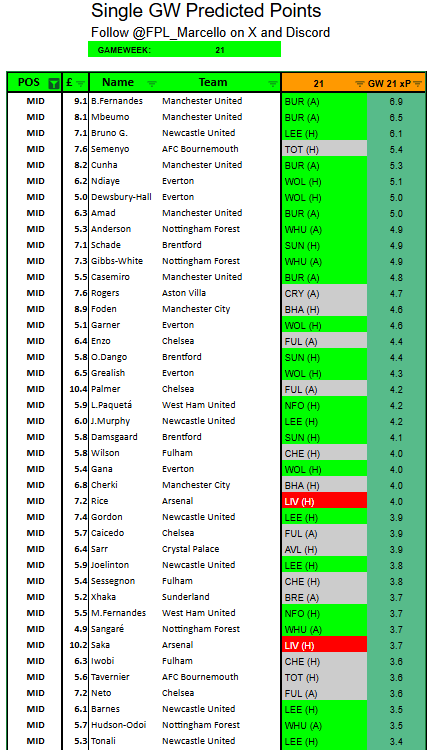 Single GW Predicted Points
Follow @FPL_Marcello on X and Discord

GAMEWEEK: 21

| POS | £ | Name | Team | 21 | GW 21 xP |
|---|---|---|---|---|---|
| MID | 9.1 | B.Fernandes | Manchester United | BUR (A) | 6.9 |
| MID | 8.1 | Mbeumo | Manchester United | BUR (A) | 6.5 |
| MID | 7.1 | Bruno G. | Newcastle United | LEE (H) | 6.1 |
| MID | 7.6 | Semenyo | AFC Bournemouth | TOT (H) | 5.4 |
| MID | 8.2 | Cunha | Manchester United | BUR (A) | 5.3 |
| MID | 6.2 | Ndiaye | Everton | WOL (H) | 5.1 |
| MID | 5.0 | Dewsbury-Hall | Everton | WOL (H) | 5.0 |
| MID | 6.3 | Amad | Manchester United | BUR (A) | 5.0 |
| MID | 5.3 | Anderson | Nottingham Forest | WHU (A) | 4.9 |
| MID | 7.1 | Schade | Brentford | SUN (H) | 4.9 |
| MID | 7.3 | Gibbs-White | Nottingham Forest | WHU (A) | 4.9 |
| MID | 5.5 | Casemiro | Manchester United | BUR (A) | 4.8 |
| MID | 7.6 | Rogers | Aston Villa | CRY (A) | 4.7 |
| MID | 8.9 | Foden | Manchester City | BHA (H) | 4.6 |
| MID | 5.1 | Garner | Everton | WOL (H) | 4.6 |
| MID | 6.4 | Enzo | Chelsea | FUL (A) | 4.4 |
| MID | 5.8 | O.Dango | Brentford | SUN (H) | 4.4 |
| MID | 6.5 | Grealish | Everton | WOL (H) | 4.3 |
| MID | 10.4 | Palmer | Chelsea | FUL (A) | 4.2 |
| MID | 5.9 | L.Paquetá | West Ham United | NFO (H) | 4.2 |
| MID | 6.0 | J.Murphy | Newcastle United | LEE (H) | 4.2 |
| MID | 5.8 | Damsgaard | Brentford | SUN (H) | 4.1 |
| MID | 5.8 | Wilson | Fulham | CHE (H) | 4.0 |
| MID | 5.4 | Gana | Everton | WOL (H) | 4.0 |
| MID | 6.8 | Cherki | Manchester City | BHA (H) | 4.0 |
| MID | 7.2 | Rice | Arsenal | LIV (H) | 4.0 |
| MID | 7.4 | Gordon | Newcastle United | LEE (H) | 3.9 |
| MID | 5.7 | Caicedo | Chelsea | FUL (A) | 3.9 |
| MID | 6.4 | Sarr | Crystal Palace | AVL (H) | 3.9 |
| MID | 5.9 | Joelinton | Newcastle United | LEE (H) | 3.8 |
| MID | 5.4 | Sessegnon | Fulham | CHE (H) | 3.8 |
| MID | 5.2 | Xhaka | Sunderland | BRE (A) | 3.7 |
| MID | 5.5 | M.Fernandes | West Ham United | NFO (H) | 3.7 |
| MID | 4.9 | Sangaré | Nottingham Forest | WHU (A) | 3.7 |
| MID | 10.2 | Saka | Arsenal | LIV (H) | 3.7 |
| MID | 6.3 | Iwobi | Fulham | CHE (H) | 3.6 |
| MID | 5.6 | Tavernier | AFC Bournemouth | TOT (H) | 3.6 |
| MID | 7.2 | Neto | Chelsea | FUL (A) | 3.6 |
| MID | 6.1 | Barnes | Newcastle United | LEE (H) | 3.5 |
| MID | 5.7 | Hudson-Odoi | Nottingham Forest | WHU (A) | 3.5 |
| MID | 5.3 | Tonali | Newcastle United | LEE (H) | 3.4 |